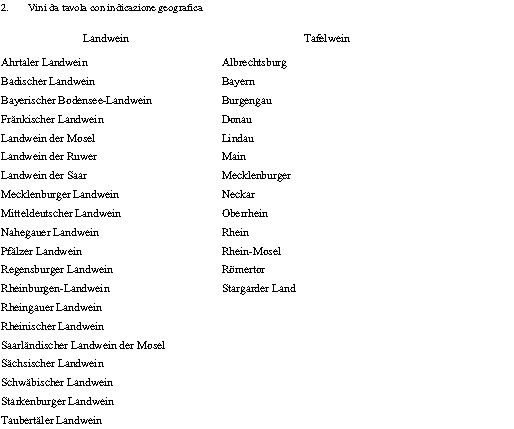 2. Vini da tavola con indicazione geografica

| Landwein | Tafelwein |
|---|---|
| Ahrtaler Landwein | Albrechtsburg |
| Badischer Landwein | Bayern |
| Bayerischer Bodensee-Landwein | Burgengau |
| Fränkischer Landwein | Donau |
| Landwein der Mosel | Lindau |
| Landwein der Ruwer | Main |
| Landwein der Saar | Mecklenburger |
| Mecklenburger Landwein | Neckar |
| Mitteldeutscher Landwein | Oberrhein |
| Nahegauer Landwein | Rhein |
| Pfälzer Landwein | Rhein-Mosel |
| Regensburger Landwein | Römertor |
| Rheinburgen-Landwein | Stargarder Land |
| Rheingauer Landwein | |
| Rheinischer Landwein | |
| Saarländischer Landwein der Mosel | |
| Sächsischer Landwein | |
| Schwäbischer Landwein | |
| Starkenburger Landwein | |
| Taubertäler Landwein | |